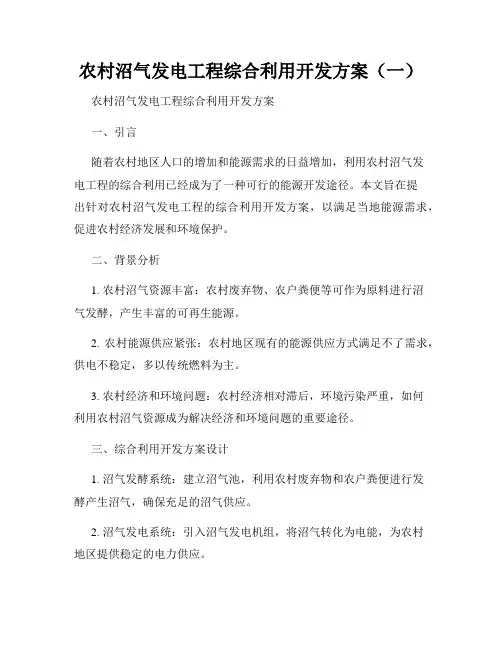 农村沼气发电工程综合利用开发方案（一）

农村沼气发电工程综合利用开发方案

一、引言

随着农村地区人口的增加和能源需求的日益增加，利用农村沼气发电工程的综合利用已经成为了一种可行的能源开发途径。本文旨在提出针对农村沼气发电工程的综合利用开发方案，以满足当地能源需求，促进农村经济发展和环境保护。

二、背景分析

1. 农村沼气资源丰富：农村废弃物、农户粪便等可作为原料进行沼气发酵，产生丰富的可再生能源。

2. 农村能源供应紧张：农村地区现有的能源供应方式满足不了需求，供电不稳定，多以传统燃料为主。

3. 农村经济和环境问题：农村经济相对滞后，环境污染严重，如何利用农村沼气资源成为解决经济和环境问题的重要途径。

三、综合利用开发方案设计

1. 沼气发酵系统：建立沼气池，利用农村废弃物和农户粪便进行发酵产生沼气，确保充足的沼气供应。

2. 沼气发电系统：引入沼气发电机组，将沼气转化为电能，为农村地区提供稳定的电力供应。